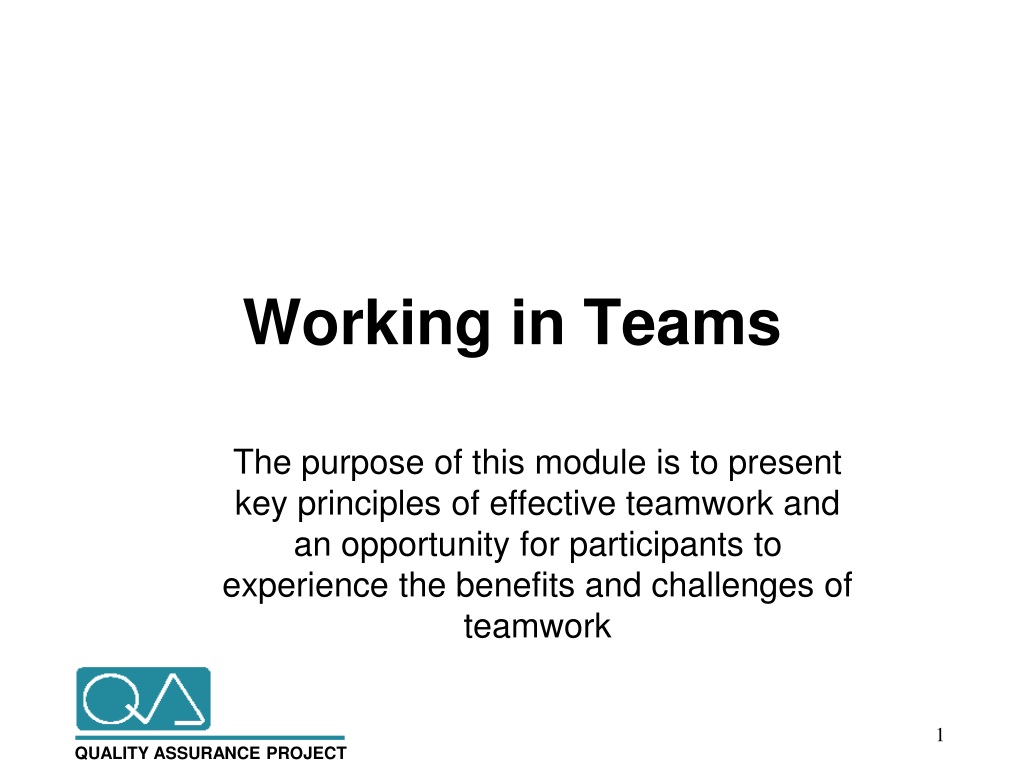 Working in Teams

The purpose of this module is to present key principles of effective teamwork and an opportunity for participants to experience the benefits and challenges of teamwork

QA

QUALITY ASSURANCE PROJECT

1